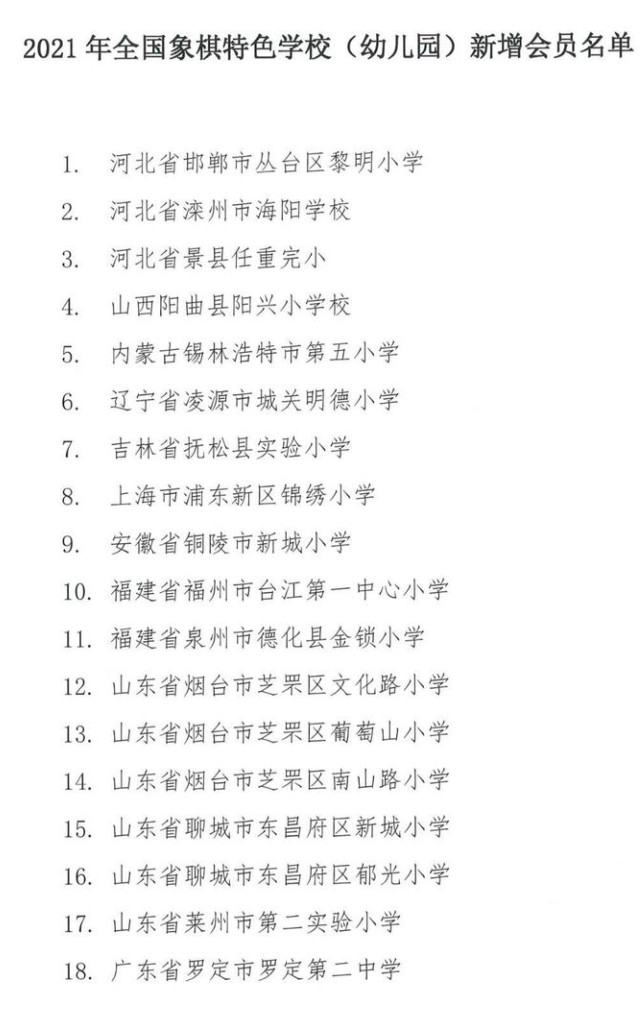 2021 年全国象棋特色学校（幼儿园）新增会员名单

1. 河北省邯郸市丛台区黎明小学
2. 河北省滦州市海阳学校
3. 河北省景县任重完小
4. 山西阳曲县阳兴小学校
5. 内蒙古锡林浩特市第五小学
6. 辽宁省凌源市城关明德小学
7. 吉林省抚松县实验小学
8. 上海市浦东新区锦绣小学
9. 安徽省铜陵市新城小学
10. 福建省福州市台江第一中心小学
11. 福建省泉州市德化县金锁小学
12. 山东省烟台市芝罘区文化路小学
13. 山东省烟台市芝罘区葡萄山小学
14. 山东省烟台市芝罘区南山路小学
15. 山东省聊城市东昌府区新城小学
16. 山东省聊城市东昌府区郁光小学
17. 山东省莱州市第二实验小学
18. 广东省罗定市罗定第二中学